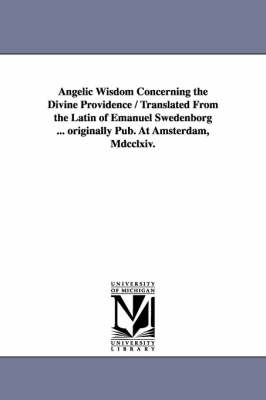 Angelic Wisdom Concerning the Divine Providence / Translated From the Latin of Emanuel Swedenborg ... originally Pub. At Amsterdam, Mdcclxiv.

UNIVERSITY OF MICHIGAN

UNIVERSITY LIBRARY